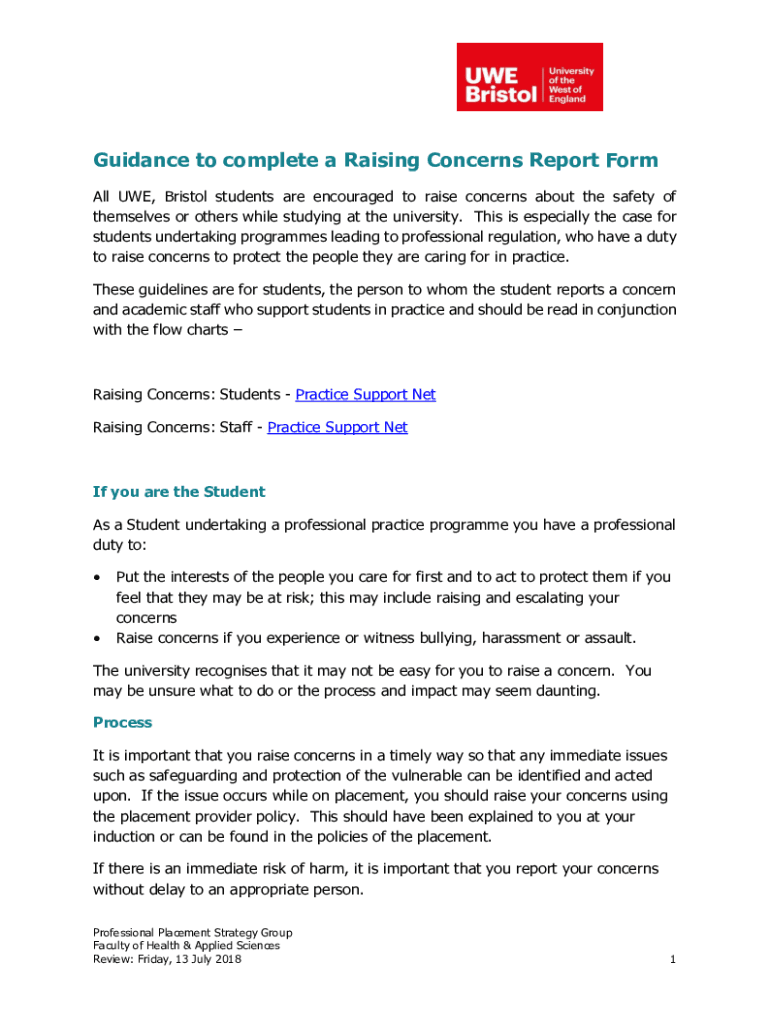 UWE Bristol University of the West of England

Guidance to complete a Raising Concerns Report Form

All UWE, Bristol students are encouraged to raise concerns about the safety of themselves or others while studying at the university. This is especially the case for students undertaking programmes leading to professional regulation, who have a duty to raise concerns to protect the people they are caring for in practice.

These guidelines are for students, the person to whom the student reports a concern and academic staff who support students in practice and should be read in conjunction with the flow charts –

Raising Concerns: Students - Practice Support Net

Raising Concerns: Staff - Practice Support Net

If you are the Student

As a Student undertaking a professional practice programme you have a professional duty to:

• Put the interests of the people you care for first and to act to protect them if you feel that they may be at risk; this may include raising and escalating your concerns
• Raise concerns if you experience or witness bullying, harassment or assault.

The university recognises that it may not be easy for you to raise a concern. You may be unsure what to do or the process and impact may seem daunting.

Process

It is important that you raise concerns in a timely way so that any immediate issues such as safeguarding and protection of the vulnerable can be identified and acted upon. If the issue occurs while on placement, you should raise your concerns using the placement provider policy. This should have been explained to you at your induction or can be found in the policies of the placement.

If there is an immediate risk of harm, it is important that you report your concerns without delay to an appropriate person.

Professional Placement Strategy Group
Faculty of Health & Applied Sciences
Review: Friday, 13 July 2018

1